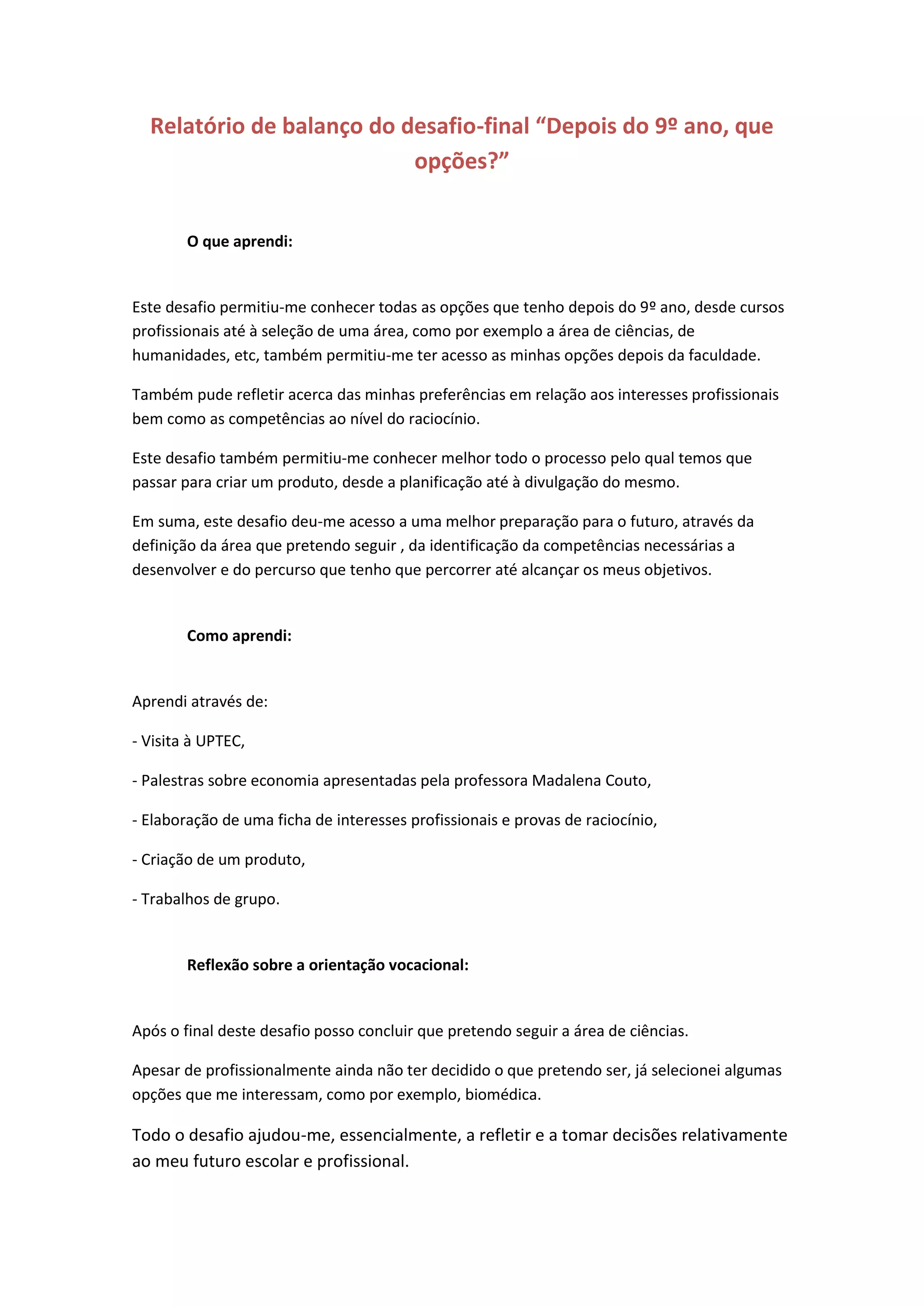 Relatório de balanço do desafio-final “Depois do 9º ano, que opções?”

O que aprendi:

Este desafio permitiu-me conhecer todas as opções que tenho depois do 9º ano, desde cursos profissionais até à seleção de uma área, como por exemplo a área de ciências, de humanidades, etc, também permitiu-me ter acesso as minhas opções depois da faculdade.

Também pude refletir acerca das minhas preferências em relação aos interesses profissionais bem como as competências ao nível do raciocínio.

Este desafio também permitiu-me conhecer melhor todo o processo pelo qual temos que passar para criar um produto, desde a planificação até à divulgação do mesmo.

Em suma, este desafio deu-me acesso a uma melhor preparação para o futuro, através da definição da área que pretendo seguir , da identificação da competências necessárias a desenvolver e do percurso que tenho que percorrer até alcançar os meus objetivos.

Como aprendi:

Aprendi através de:

- Visita à UPTEC,

- Palestras sobre economia apresentadas pela professora Madalena Couto,

- Elaboração de uma ficha de interesses profissionais e provas de raciocínio,

- Criação de um produto,

- Trabalhos de grupo.

Reflexão sobre a orientação vocacional:

Após o final deste desafio posso concluir que pretendo seguir a área de ciências.

Apesar de profissionalmente ainda não ter decidido o que pretendo ser, já selecionei algumas opções que me interessam, como por exemplo, biomédica.

Todo o desafio ajudou-me, essencialmente, a refletir e a tomar decisões relativamente ao meu futuro escolar e profissional.